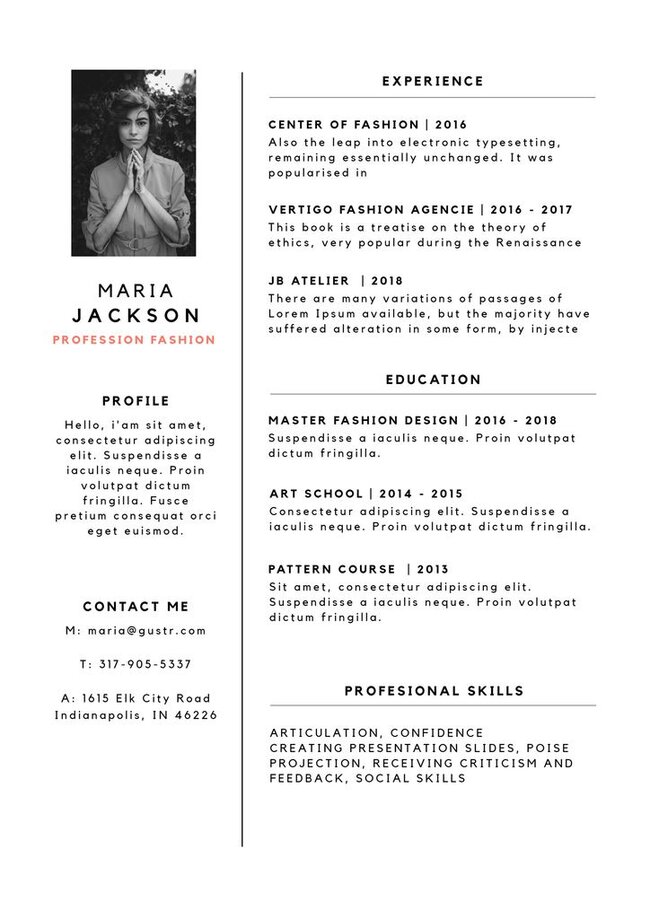 MARIA
JACKSON
PROFESSION FASHION

PROFILE

Hello, i'am sit amet, consectetur adipiscing elit. Suspendisse a iaculis neque. Proin volutpat dictum fringilla. Fusce pretium consequat orci eget euismod.

CONTACT ME

M: maria@gustr.com

T: 317-905-5337

A: 1615 Elk City Road Indianapolis, IN 46226

EXPERIENCE

CENTER OF FASHION | 2016
Also the leap into electronic typesetting, remaining essentially unchanged. It was popularised in

VERTIGO FASHION AGENCIE | 2016 - 2017
This book is a treatise on the theory of ethics, very popular during the Renaissance

JB ATELIER | 2018
There are many variations of passages of Lorem Ipsum available, but the majority have suffered alteration in some form, by injecte

EDUCATION

MASTER FASHION DESIGN | 2016 - 2018
Suspendisse a iaculis neque. Proin volutpat dictum fringilla.

ART SCHOOL | 2014 - 2015
Consectetur adipiscing elit. Suspendisse a iaculis neque. Proin volutpat dictum fringilla.

PATTERN COURSE | 2013
Sit amet, consectetur adipiscing elit. Suspendisse a iaculis neque. Proin volutpat dictum fringilla.

PROFESIONAL SKILLS

ARTICULATION, CONFIDENCE
CREATING PRESENTATION SLIDES, POISE PROJECTION, RECEIVING CRITICISM AND FEEDBACK, SOCIAL SKILLS